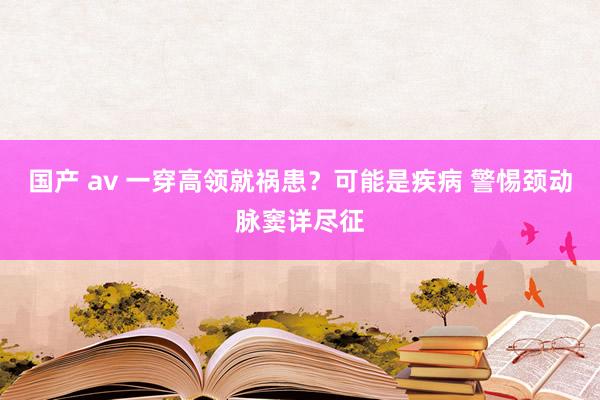 国产 av 一穿高领就祸患？可能是疾病 警惕颈动脉窦详尽征